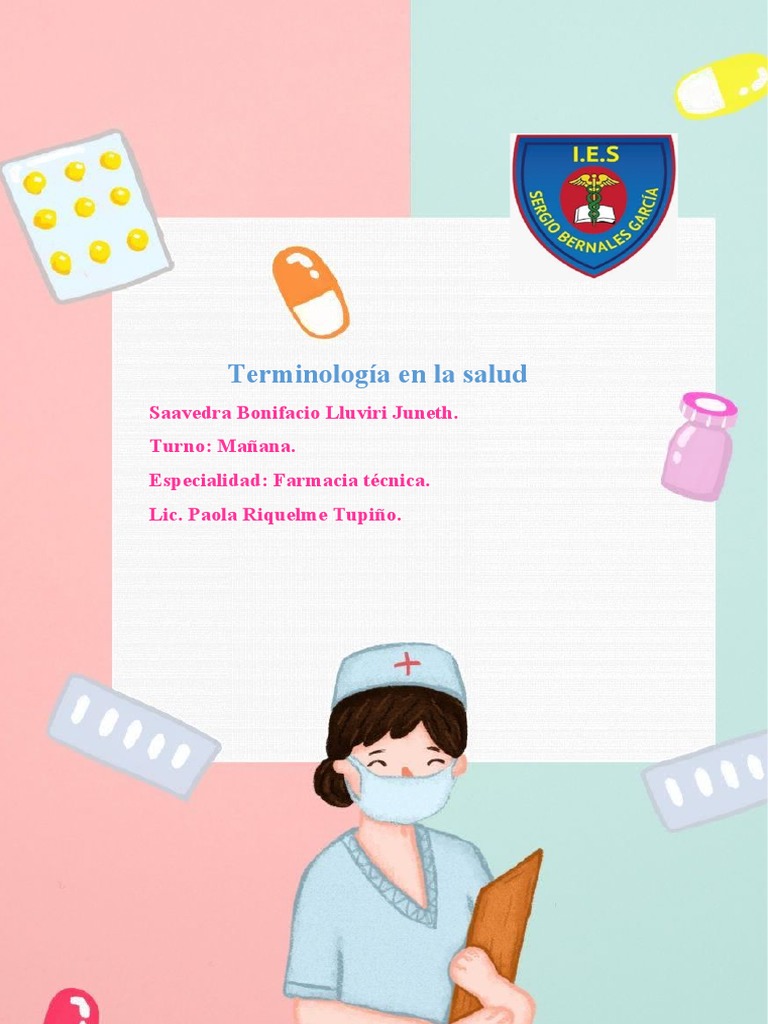 I.E.S
SERGIO BERNALES GARCÍA

Terminología en la salud

Saavedra Bonifacio Lluviri Juneth.

Turno: Mañana.

Especialidad: Farmacia técnica.

Lic. Paola Riquelme Tupiño.